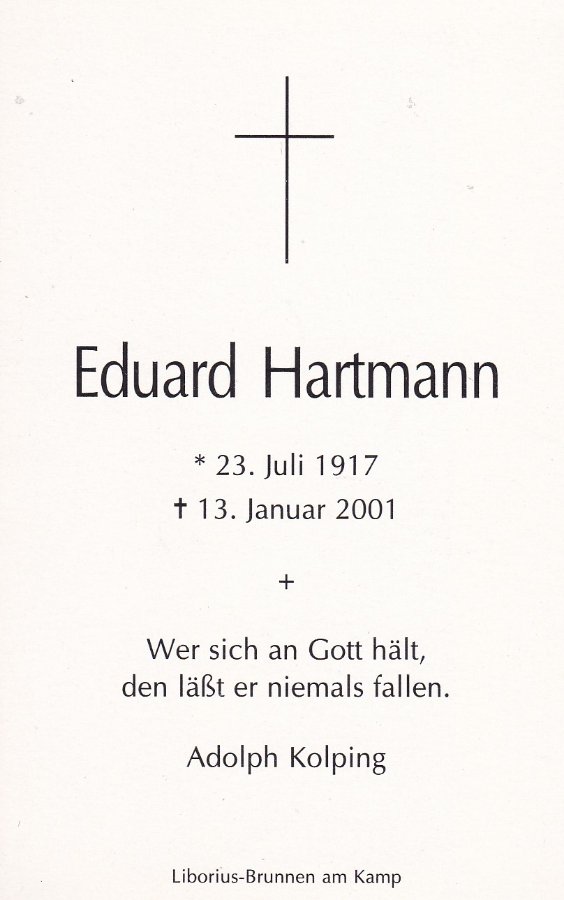 Eduard Hartmann

* 23. Juli 1917
† 13. Januar 2001

+

Wer sich an Gott hält,
den läßt er niemals fallen.

Adolph Kolping

Liborius-Brunnen am Kamp